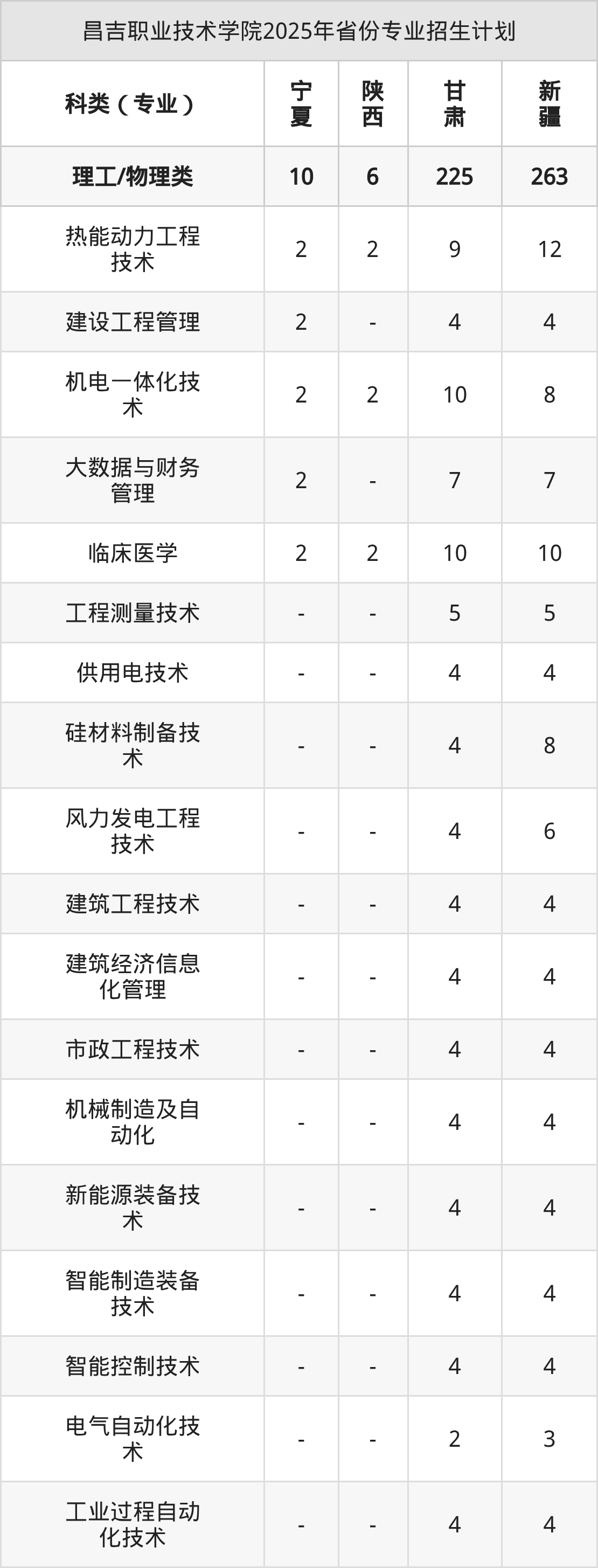 昌吉职业技术学院2025年省份专业招生计划

| 科类（专业） | 宁夏 | 陕西 | 甘肃 | 新疆 |
|---|---|---|---|---|
| 理工/物理类 | 10 | 6 | 225 | 263 |
| 热能动力工程技术 | 2 | 2 | 9 | 12 |
| 建设工程管理 | 2 | - | 4 | 4 |
| 机电一体化技术 | 2 | 2 | 10 | 8 |
| 大数据与财务管理 | 2 | - | 7 | 7 |
| 临床医学 | 2 | 2 | 10 | 10 |
| 工程测量技术 | - | - | 5 | 5 |
| 供用电技术 | - | - | 4 | 4 |
| 硅材料制备技术 | - | - | 4 | 8 |
| 风力发电工程技术 | - | - | 4 | 6 |
| 建筑工程技术 | - | - | 4 | 4 |
| 建筑经济信息化管理 | - | - | 4 | 4 |
| 市政工程技术 | - | - | 4 | 4 |
| 机械制造及自动化 | - | - | 4 | 4 |
| 新能源装备技术 | - | - | 4 | 4 |
| 智能制造装备技术 | - | - | 4 | 4 |
| 智能控制技术 | - | - | 4 | 4 |
| 电气自动化技术 | - | - | 2 | 3 |
| 工业过程自动化技术 | - | - | 4 | 4 |